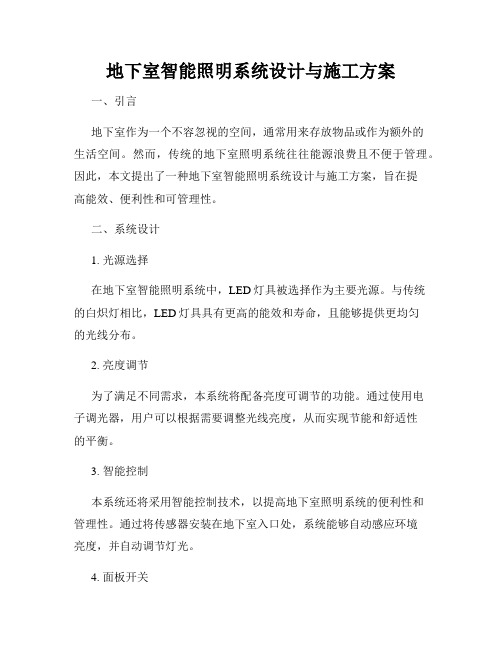 地下室智能照明系统设计与施工方案

一、引言

地下室作为一个不容忽视的空间，通常用来存放物品或作为额外的生活空间。然而，传统的地下室照明系统往往能源浪费且不便于管理。因此，本文提出了一种地下室智能照明系统设计与施工方案，旨在提高能效、便利性和可管理性。

二、系统设计

1. 光源选择

在地下室智能照明系统中，LED 灯具被选择作为主要光源。与传统的白炽灯相比，LED 灯具具有更高的能效和寿命，且能够提供更均匀的光线分布。

2. 亮度调节

为了满足不同需求，本系统将配备亮度可调节的功能。通过使用电子调光器，用户可以根据需要调整光线亮度，从而实现节能和舒适性的平衡。

3. 智能控制

本系统还将采用智能控制技术，以提高地下室照明系统的便利性和管理性。通过将传感器安装在地下室入口处，系统能够自动感应环境亮度，并自动调节灯光。

4. 面板开关